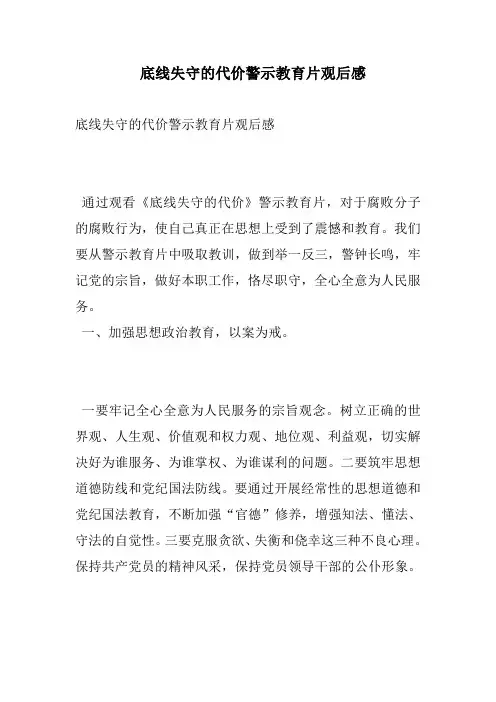 底线失守的代价警示教育片观后感

底线失守的代价警示教育片观后感

通过观看《底线失守的代价》警示教育片，对于腐败分子的腐败行为，使自己真正在思想上受到了震憾和教育。我们要从警示教育片中吸取教训，做到举一反三，警钟长鸣，牢记党的宗旨，做好本职工作，恪尽职守，全心全意为人民服务。

一、加强思想政治教育，以案为戒。

一要牢记全心全意为人民服务的宗旨观念。树立正确的世界观、人生观、价值观和权力观、地位观、利益观，切实解决好为谁服务、为谁掌权、为谁谋利的问题。二要筑牢思想道德防线和党纪国法防线。要通过开展经常性的思想道德和党纪国法教育，不断加强“官德”修养，增强知法、懂法、守法的自觉性。三要克服贪欲、失衡和侥幸这三种不良心理。保持共产党员的精神风采，保持党员领导干部的公仆形象。